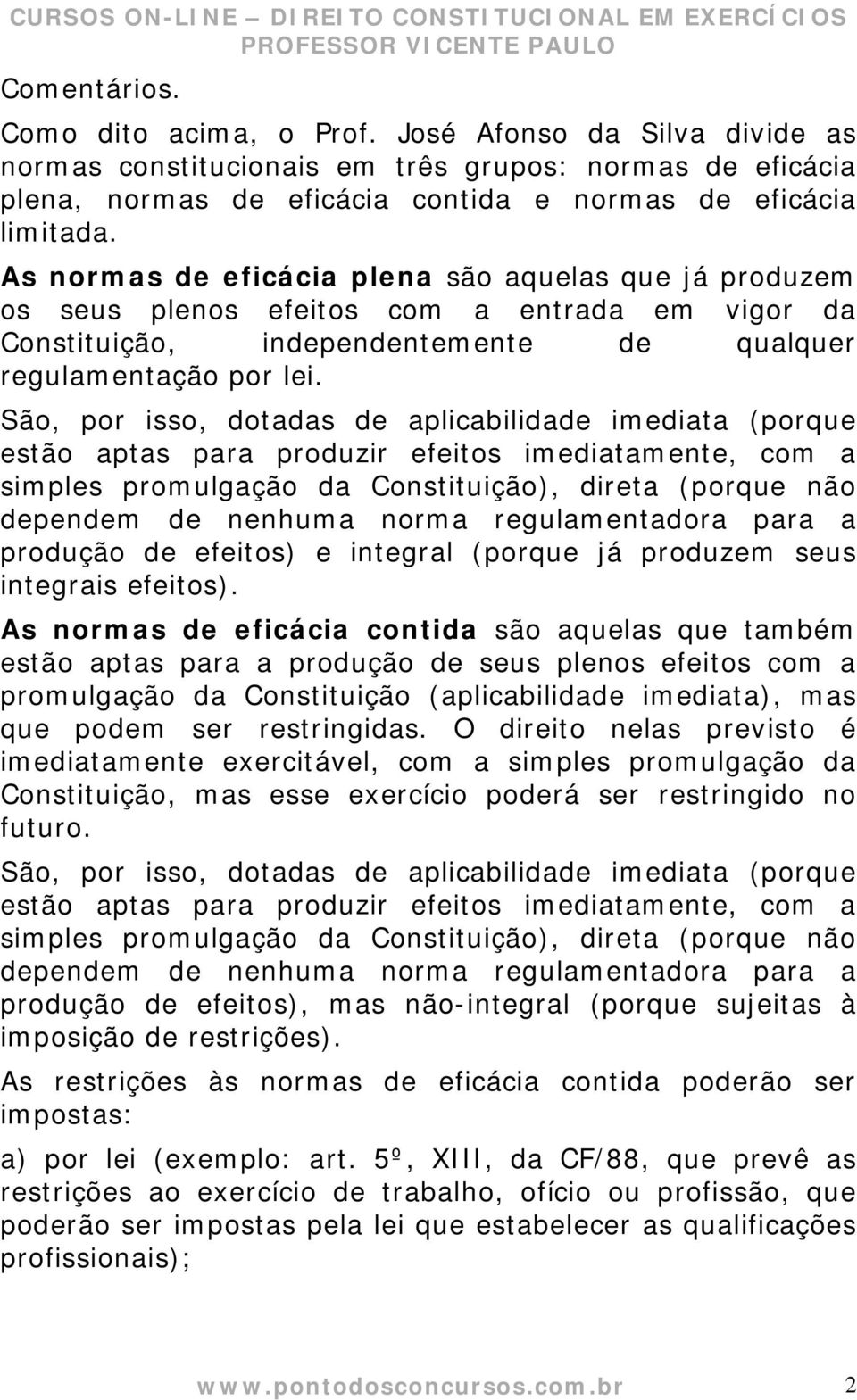 CURSOS ON-LINE – DIREITO CONSTITUCIONAL EM EXERCÍCIOS
PROFESSOR VICENTE PAULO

Comentários.

Como dito acima, o Prof. José Afonso da Silva divide as normas constitucionais em três grupos: normas de eficácia plena, normas de eficácia contida e normas de eficácia limitada.

As normas de eficácia plena são aquelas que já produzem os seus plenos efeitos com a entrada em vigor da Constituição, independentemente de qualquer regulamentação por lei.

São, por isso, dotadas de aplicabilidade imediata (porque estão aptas para produzir efeitos imediatamente, com a simples promulgação da Constituição), direta (porque não dependem de nenhuma norma regulamentadora para a produção de efeitos) e integral (porque já produzem seus integrais efeitos).

As normas de eficácia contida são aquelas que também estão aptas para a produção de seus plenos efeitos com a promulgação da Constituição (aplicabilidade imediata), mas que podem ser restringidas. O direito nelas previsto é imediatamente exercitável, com a simples promulgação da Constituição, mas esse exercício poderá ser restringido no futuro.

São, por isso, dotadas de aplicabilidade imediata (porque estão aptas para produzir efeitos imediatamente, com a simples promulgação da Constituição), direta (porque não dependem de nenhuma norma regulamentadora para a produção de efeitos), mas não-integral (porque sujeitas à imposição de restrições).

As restrições às normas de eficácia contida poderão ser impostas:

a) por lei (exemplo: art. 5º, XIII, da CF/88, que prevê as restrições ao exercício de trabalho, ofício ou profissão, que poderão ser impostas pela lei que estabelecer as qualificações profissionais);

www.pontodosconcursos.com.br 2